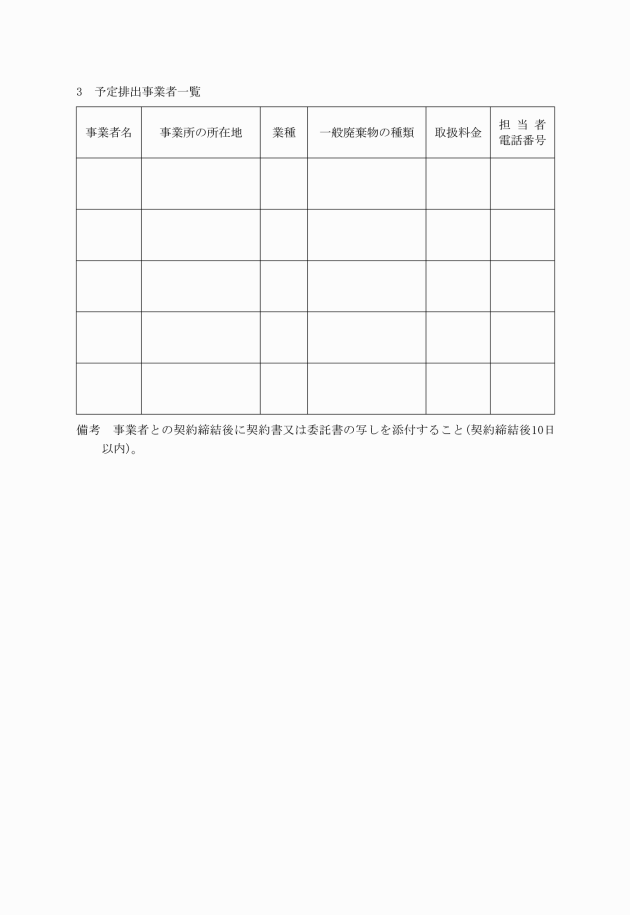 3　予定排出事業者一覧

| 事業者名 | 事業所の所在地 | 業種 | 一般廃棄物の種類 | 取扱料金 | 担 当 者 電話番号 |
|---|---|---|---|---|---|
| | | | | | |
| | | | | | |
| | | | | | |
| | | | | | |
| | | | | | |

備考　事業者との契約締結後に契約書又は委託書の写しを添付すること(契約締結後10日以内)。